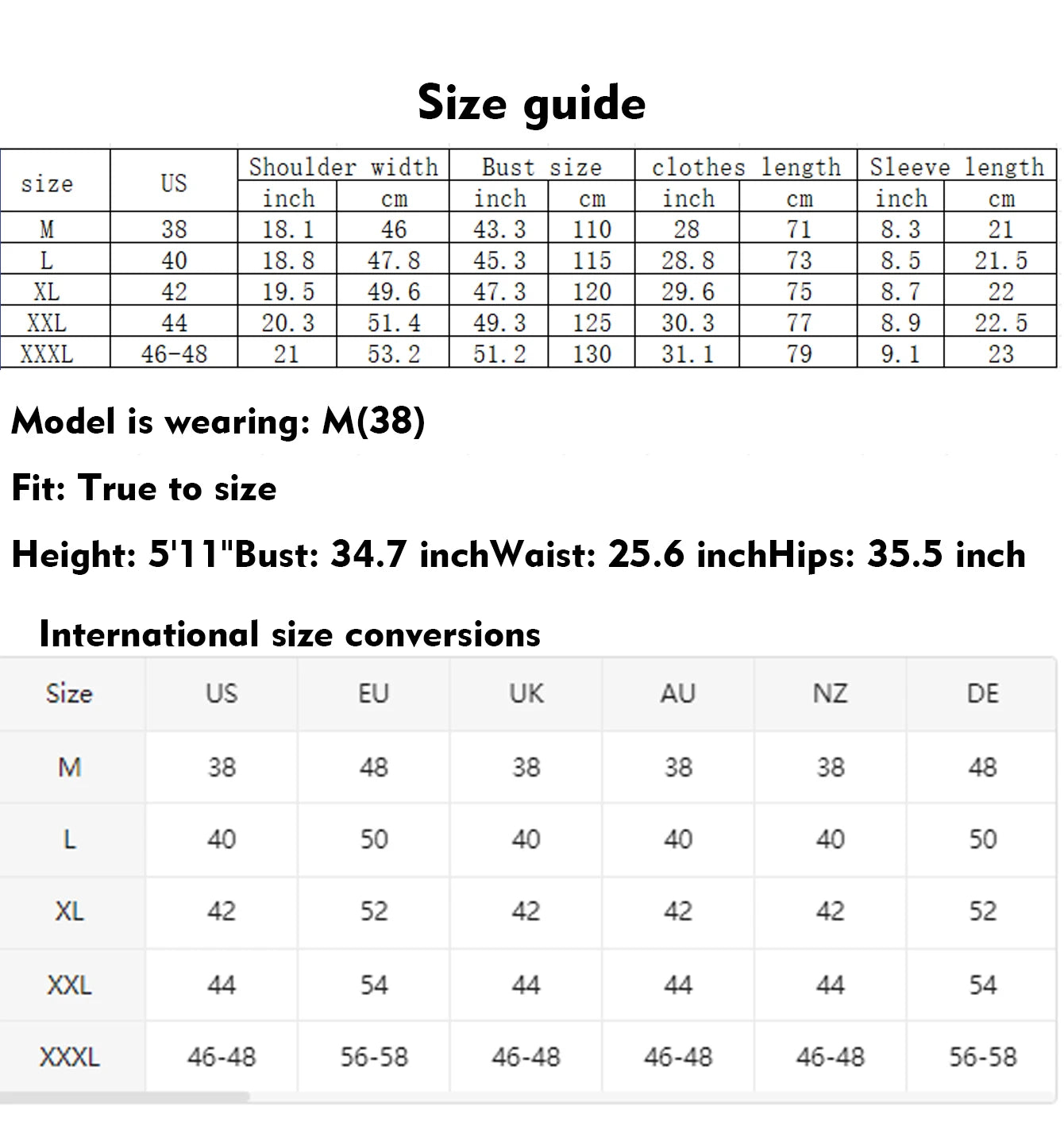 Size guide

| size | US | Shoulder width inch | Shoulder width cm | Bust size inch | Bust size cm | clothes length inch | clothes length cm | Sleeve length inch | Sleeve length cm |
|---|---|---|---|---|---|---|---|---|---|
| M | 38 | 18.1 | 46 | 43.3 | 110 | 28 | 71 | 8.3 | 21 |
| L | 40 | 18.8 | 47.8 | 45.3 | 115 | 28.8 | 73 | 8.5 | 21.5 |
| XL | 42 | 19.5 | 49.6 | 47.3 | 120 | 29.6 | 75 | 8.7 | 22 |
| XXL | 44 | 20.3 | 51.4 | 49.3 | 125 | 30.3 | 77 | 8.9 | 22.5 |
| XXXL | 46-48 | 21 | 53.2 | 51.2 | 130 | 31.1 | 79 | 9.1 | 23 |

Model is wearing: M(38)

Fit: True to size

Height: 5'11"Bust: 34.7 inchWaist: 25.6 inchHips: 35.5 inch

International size conversions

| Size | US | EU | UK | AU | NZ | DE |
|---|---|---|---|---|---|---|
| M | 38 | 48 | 38 | 38 | 38 | 48 |
| L | 40 | 50 | 40 | 40 | 40 | 50 |
| XL | 42 | 52 | 42 | 42 | 42 | 52 |
| XXL | 44 | 54 | 44 | 44 | 44 | 54 |
| XXXL | 46-48 | 56-58 | 46-48 | 46-48 | 46-48 | 56-58 |